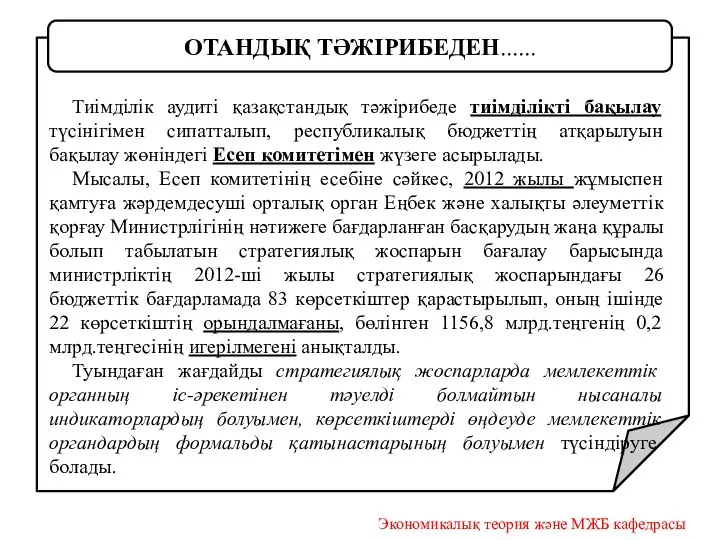 ОТАНДЫҚ ТӘЖІРИБЕДЕН......

Тиімділік аудиті қазақстандық тәжірибеде тиімділікті бақылау түсінігімен сипатталып, республикалық бюджеттің атқарылуын бақылау жөніндегі Есеп комитетімен жүзеге асырылады.

Мысалы, Есеп комитетінің есебіне сәйкес, 2012 жылы жұмыспен қамтуға жәрдемдесуші орталық орган Еңбек және халықты әлеуметтік қорғау Министрлігінің нәтижеге бағдарланған басқарудың жаңа құралы болып табылатын стратегиялық жоспарын бағалау барысында министрліктің 2012-ші жылы стратегиялық жоспарындағы 26 бюджеттік бағдарламада 83 көрсеткіштер қарастырылып, оның ішінде 22 көрсеткіштің орындалмағаны, бөлінген 1156,8 млрд.теңгенің 0,2 млрд.теңгесінің игерілмегені анықталды.

Туындаған жағдайды стратегиялық жоспарларда мемлекеттік органның іс-әрекетінен тәуелді болмайтын нысаналы индикаторлардың болуымен, көрсеткіштерді өңдеуде мемлекеттік органдардың формальды қатынастарының болуымен түсіндіруге болады.

Экономикалық теория және МЖБ кафедрасы